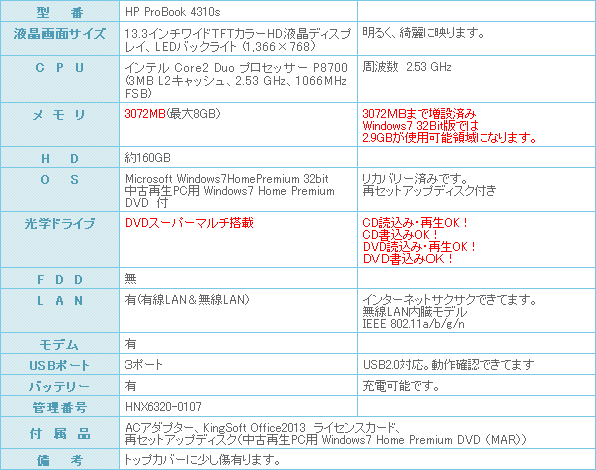 | 型　番 | HP ProBook 4310s |  |
|---|---|---|
| 液晶画面サイズ | 13.3インチワイドTFTカラーHD液晶ディスプレイ、LEDバックライト（1,366×768） | 明るく、綺麗に映ります。 |
| C P U | インテル Core2 Duo プロセッサー P8700（3MB L2キャッシュ、2.53 GHz、1066MHz FSB） | 周波数 2.53 GHz |
| メ モ リ | 3072MB(最大8GB) | 3072MBまで増設済み Windows7 32Bit版では 2.9GBが使用可能領域になります。 |
| H D | 約160GB |  |
| O S | Microsoft Windows7HomePremium 32bit 中古再生PC用 Windows7 Home Premium DVD 付 | リカバリー済みです。 再セットアップディスク付き |
| 光学ドライブ | DVDスーパーマルチ搭載 | CD読込み・再生OK！ CD書込みOK！ DVD読込み・再生OK！ DVD書込みOK！ |
| F D D | 無 |  |
| L A N | 有(有線LAN＆無線LAN) | インターネットサクサクできてます。 無線LAN内臓モデル IEEE 802.11a/b/g/n |
| モデム | 有 |  |
| USBポート | 3ポート | USB2.0対応。動作確認できてます |
| バッテリー | 有 | 充電可能です。 |
| 管理番号 | HNX6320-0107 |  |
| 付 属 品 | ACアダプター、KingSoft Office2013 ライセンスカード、再セットアップディスク(中古再生PC用 Windows7 Home Premium DVD (MAR)) |  |
| 備　考 | トップカバーに少し傷有ります。 |  |